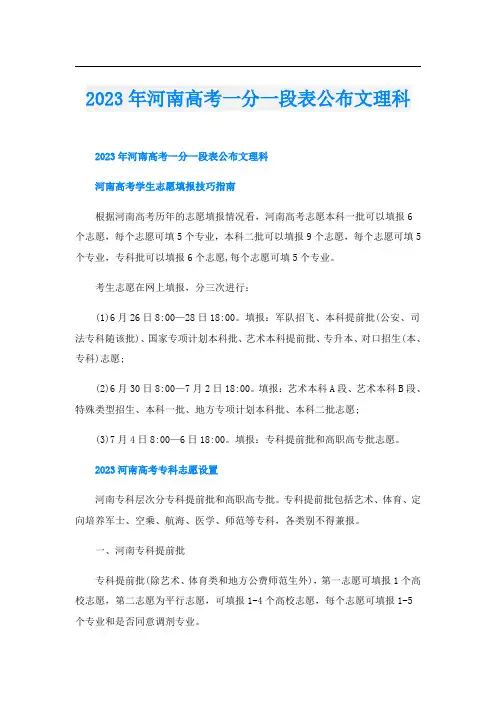 2023年河南高考一分一段表公布文理科

2023年河南高考一分一段表公布文理科

河南高考学生志愿填报技巧指南

根据河南高考历年的志愿填报情况看，河南高考志愿本科一批可以填报6个志愿，每个志愿可填5个专业，本科二批可以填报9个志愿，每个志愿可填5个专业，专科批可以填报6个志愿,每个志愿可填5个专业。

考生志愿在网上填报，分三次进行：

(1)6月26日8:00—28日18:00。填报：军队招飞、本科提前批(公安、司法专科随该批)、国家专项计划本科批、艺术本科提前批、专升本、对口招生(本、专科)志愿；

(2)6月30日8:00—7月2日18:00。填报：艺术本科A段、艺术本科B段、特殊类型招生、本科一批、地方专项计划本科批、本科二批志愿；

(3)7月4日8:00—6日18:00。填报：专科提前批和高职高专批志愿。

2023河南高考专科志愿设置

河南专科层次分专科提前批和高职高专批。专科提前批包括艺术、体育、定向培养军士、空乘、航海、医学、师范等专科，各类别不得兼报。

一、河南专科提前批

专科提前批(除艺术、体育类和地方公费师范生外)，第一志愿可填报1个高校志愿，第二志愿为平行志愿，可填报1-4个高校志愿，每个志愿可填报1-5个专业和是否同意调剂专业。